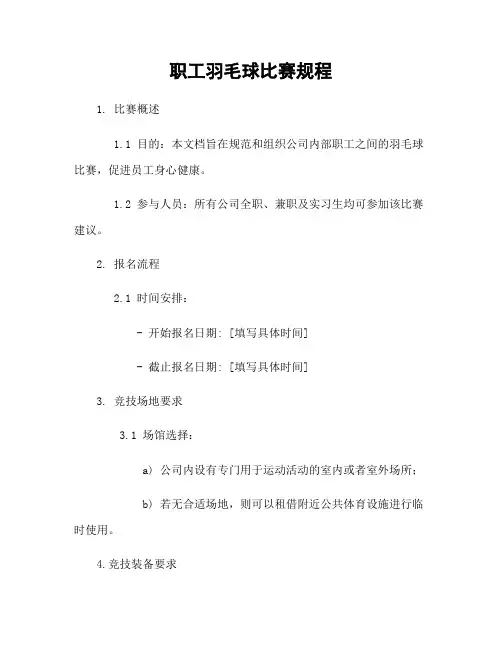 职工羽毛球比赛规程

1. 比赛概述

1.1 目的：本文档旨在规范和组织公司内部职工之间的羽毛球比赛，促进员工身心健康。

1.2 参与人员：所有公司全职、兼职及实习生均可参加该比赛建议。

2. 报名流程

2.1 时间安排：

- 开始报名日期：[填写具体时间]

- 截止报名日期：[填写具体时间]

3. 竞技场地要求

3.1 场馆选择：

a) 公司内设有专门用于运动活动的室内或者室外场所；

b) 若无合适场地，则可以租借附近公共体育设施进行临时使用。

4.竞技装备要求